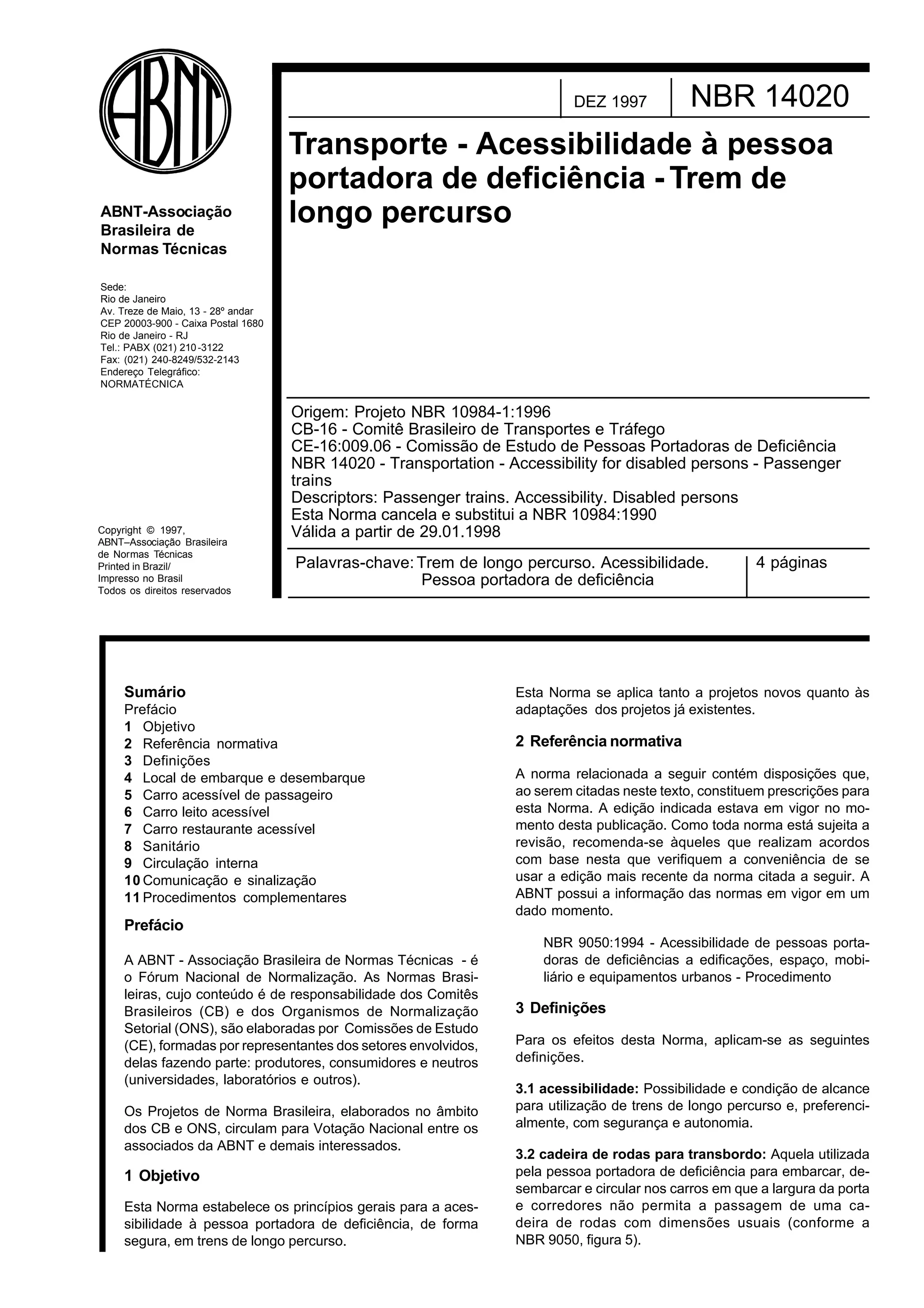 ABNT

ABNT-Associação Brasileira de Normas Técnicas

Sede:
Rio de Janeiro
Av. Treze de Maio, 13 - 28º andar
CEP 20003-900 - Caixa Postal 1680
Rio de Janeiro - RJ
Tel.: PABX (021) 210-3122
Fax: (021) 240-8249/532-2143
Endereço Telegráfico:
NORMATÉCNICA

Copyright © 1997,
ABNT–Associação Brasileira de Normas Técnicas
Printed in Brazil/
Impresso no Brasil
Todos os direitos reservados

DEZ 1997

NBR 14020

Transporte - Acessibilidade à pessoa portadora de deficiência - Trem de longo percurso

Origem: Projeto NBR 10984-1:1996
CB-16 - Comitê Brasileiro de Transportes e Tráfego
CE-16:009.06 - Comissão de Estudo de Pessoas Portadoras de Deficiência
NBR 14020 - Transportation - Accessibility for disabled persons - Passenger trains
Descriptors: Passenger trains. Accessibility. Disabled persons
Esta Norma cancela e substitui a NBR 10984:1990
Válida a partir de 29.01.1998

Palavras-chave: Trem de longo percurso. Acessibilidade. Pessoa portadora de deficiência

4 páginas

Sumário
Prefácio
1 Objetivo
2 Referência normativa
3 Definições
4 Local de embarque e desembarque
5 Carro acessível de passageiro
6 Carro leito acessível
7 Carro restaurante acessível
8 Sanitário
9 Circulação interna
10 Comunicação e sinalização
11 Procedimentos complementares

Prefácio

A ABNT - Associação Brasileira de Normas Técnicas - é o Fórum Nacional de Normalização. As Normas Brasileiras, cujo conteúdo é de responsabilidade dos Comitês Brasileiros (CB) e dos Organismos de Normalização Setorial (ONS), são elaboradas por Comissões de Estudo (CE), formadas por representantes dos setores envolvidos, delas fazendo parte: produtores, consumidores e neutros (universidades, laboratórios e outros).

Os Projetos de Norma Brasileira, elaborados no âmbito dos CB e ONS, circulam para Votação Nacional entre os associados da ABNT e demais interessados.

1 Objetivo

Esta Norma estabelece os princípios gerais para a acessibilidade à pessoa portadora de deficiência, de forma segura, em trens de longo percurso.

Esta Norma se aplica tanto a projetos novos quanto às adaptações dos projetos já existentes.

2 Referência normativa

A norma relacionada a seguir contém disposições que, ao serem citadas neste texto, constituem prescrições para esta Norma. A edição indicada estava em vigor no momento desta publicação. Como toda norma está sujeita a revisão, recomenda-se àqueles que realizam acordos com base nesta que verifiquem a conveniência de se usar a edição mais recente da norma citada a seguir. A ABNT possui a informação das normas em vigor em um dado momento.

NBR 9050:1994 - Acessibilidade de pessoas portadoras de deficiências a edificações, espaço, mobiliário e equipamentos urbanos - Procedimento

3 Definições

Para os efeitos desta Norma, aplicam-se as seguintes definições.

3.1 acessibilidade: Possibilidade e condição de alcance para utilização de trens de longo percurso e, preferencialmente, com segurança e autonomia.

3.2 cadeira de rodas para transbordo: Aquela utilizada pela pessoa portadora de deficiência para embarcar, desembarcar e circular nos carros em que a largura da porta e corredores não permita a passagem de uma cadeira de rodas com dimensões usuais (conforme a NBR 9050, figura 5).